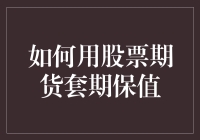 如何用股票期货套期保值